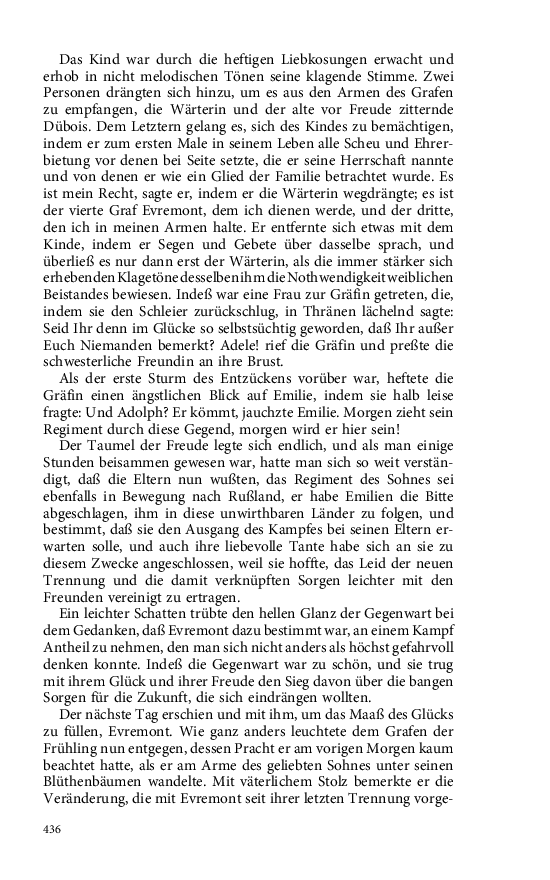 Das Kind war durch die heftigen Liebkosungen erwacht und erhob in nicht melodischen Tönen seine klagende Stimme. Zwei Personen drängten sich hinzu, um es aus den Armen des Grafen zu empfangen, die Wärterin und der alte vor Freude zitternde Dübois. Dem Letztern gelang es, sich des Kindes zu bemächtigen, indem er zum ersten Male in seinem Leben alle Scheu und Ehrerbietung vor denen bei Seite setzte, die er seine Herrschaft nannte und von denen er wie ein Glied der Familie betrachtet wurde. Es ist mein Recht, sagte er, indem er die Wärterin wegdrängte; es ist der vierte Graf Evremont, dem ich dienen werde, und der dritte, den ich in meinen Armen halte. Er entfernte sich etwas mit dem Kinde, indem er Segen und Gebete über dasselbe sprach, und überließ es nur dann erst der Wärterin, als die immer stärker sich erhebenden Klagetöne desselben ihm die Nothwendigkeit weiblichen Beistandes bewiesen. Indeß war eine Frau zur Gräfin getreten, die, indem sie den Schleier zurückschlug, in Thränen lächelnd sagte: Seid Ihr denn im Glücke so selbstsüchtig geworden, daß Ihr außer Euch Niemanden bemerkt? Adele! rief die Gräfin und preßte die schwesterliche Freundin an ihre Brust.

Als der erste Sturm des Entzückens vorüber war, heftete die Gräfin einen ängstlichen Blick auf Emilie, indem sie halb leise fragte: Und Adolph? Er kömmt, jauchzte Emilie. Morgen zieht sein Regiment durch diese Gegend, morgen wird er hier sein!

Der Taumel der Freude legte sich endlich, und als man einige Stunden beisammen gewesen war, hatte man sich so weit verständigt, daß die Eltern nun wußten, das Regiment des Sohnes sei ebenfalls in Bewegung nach Rußland, er habe Emilien die Bitte abgeschlagen, ihm in diese unwirthbaren Länder zu folgen, und bestimmt, daß sie den Ausgang des Kampfes bei seinen Eltern erwarten solle, und auch ihre liebevolle Tante habe sich an sie zu diesem Zwecke angeschlossen, weil sie hoffte, das Leid der neuen Trennung und die damit verknüpften Sorgen leichter mit den Freunden vereinigt zu ertragen.

Ein leichter Schatten trübte den hellen Glanz der Gegenwart bei dem Gedanken, daß Evremont dazu bestimmt war, an einem Kampf Antheil zu nehmen, den man sich nicht anders als höchst gefahrvoll denken konnte. Indeß die Gegenwart war zu schön, und sie trug mit ihrem Glück und ihrer Freude den Sieg davon über die bangen Sorgen für die Zukunft, die sich eindrängen wollten.

Der nächste Tag erschien und mit ihm, um das Maaß des Glücks zu füllen, Evremont. Wie ganz anders leuchtete dem Grafen der Frühling nun entgegen, dessen Pracht er am vorigen Morgen kaum beachtet hatte, als er am Arme des geliebten Sohnes unter seinen Blüthenbäumen wandelte. Mit väterlichem Stolz bemerkte er die Veränderung, die mit Evremont seit ihrer letzten Trennung vorge-

436